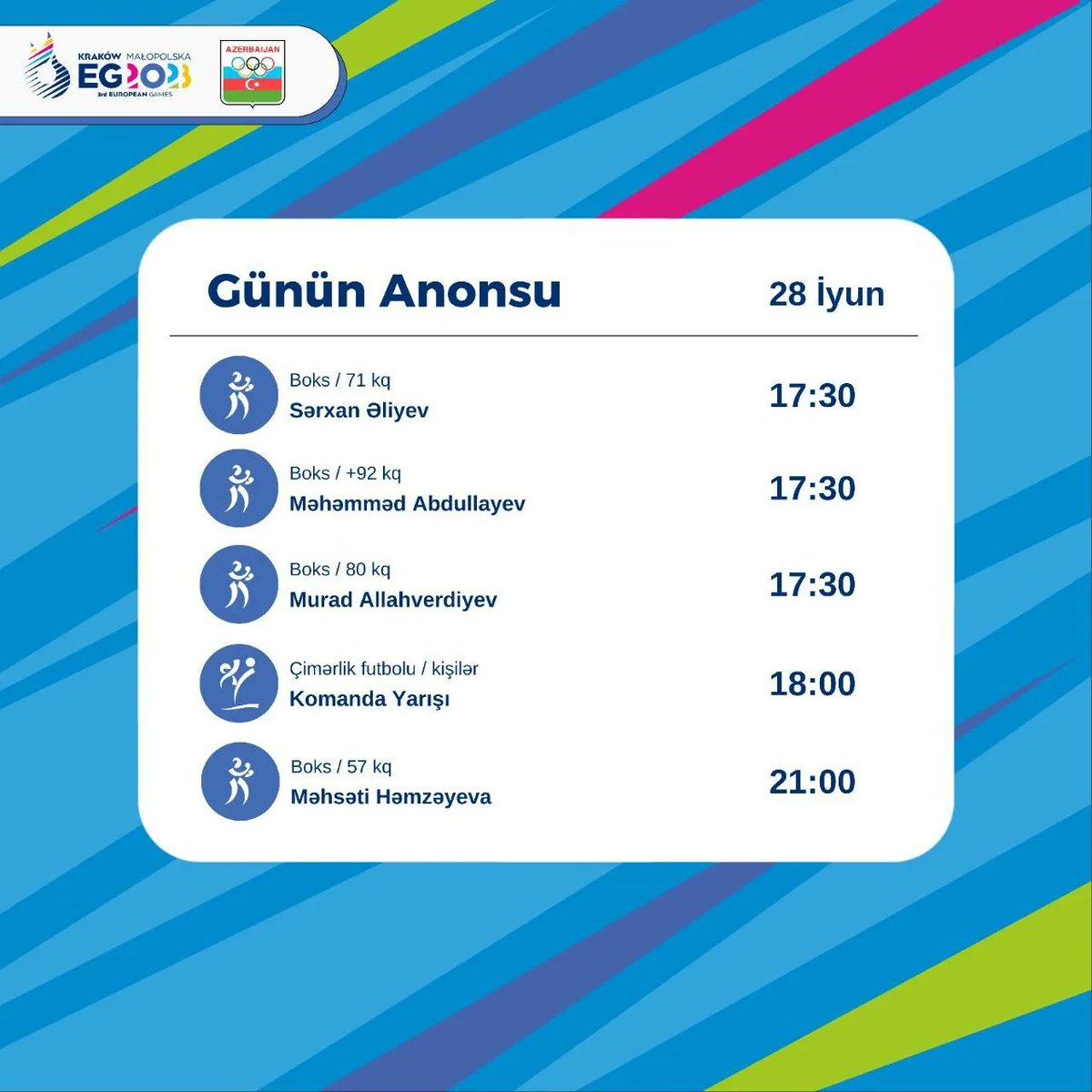 KRAKÓW MAŁOPOLSKA
EG2023
3rd EUROPEAN GAMES

AZERBAIJAN

Günün Anonsu

28 İyun

Boks / 71 kq
Sərxan Əliyev
17:30

Boks / +92 kq
Məhəmməd Abdullayev
17:30

Boks / 80 kq
Murad Allahverdiyev
17:30

Çimərlik futbolu / kişilər
Komanda Yarışı
18:00

Boks / 57 kq
Məhsəti Həmzəyeva
21:00